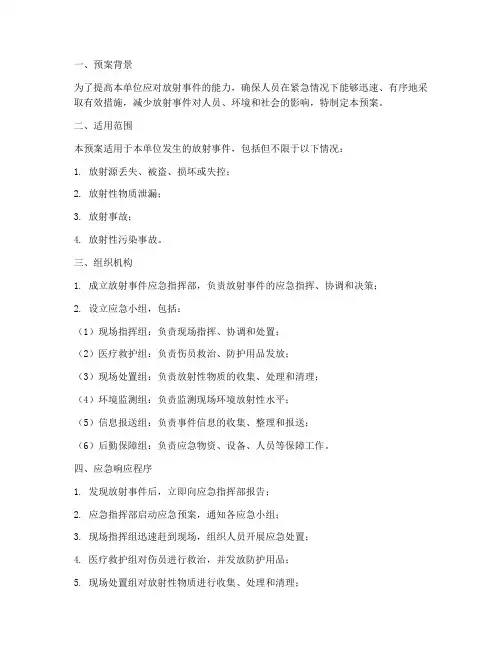 一、预案背景

为了提高本单位应对放射事件的能力，确保人员在紧急情况下能够迅速、有序地采取有效措施，减少放射事件对人员、环境和社会的影响，特制定本预案。

二、适用范围

本预案适用于本单位发生的放射事件，包括但不限于以下情况：

1. 放射源丢失、被盗、损坏或失控；

2. 放射性物质泄漏；

3. 放射事故；

4. 放射性污染事故。

三、组织机构

1. 成立放射事件应急指挥部，负责放射事件的应急指挥、协调和决策；

2. 设立应急小组，包括：

（1）现场指挥组：负责现场指挥、协调和处置；

（2）医疗救护组：负责伤员救治、防护用品发放；

（3）现场处置组：负责放射性物质的收集、处理和清理；

（4）环境监测组：负责监测现场环境放射性水平；

（5）信息报送组：负责事件信息的收集、整理和报送；

（6）后勤保障组：负责应急物资、设备、人员等保障工作。

四、应急响应程序

1. 发现放射事件后，立即向应急指挥部报告；

2. 应急指挥部启动应急预案，通知各应急小组；

3. 现场指挥组迅速赶到现场，组织人员开展应急处置；

4. 医疗救护组对伤员进行救治，并发放防护用品；

5. 现场处置组对放射性物质进行收集、处理和清理；